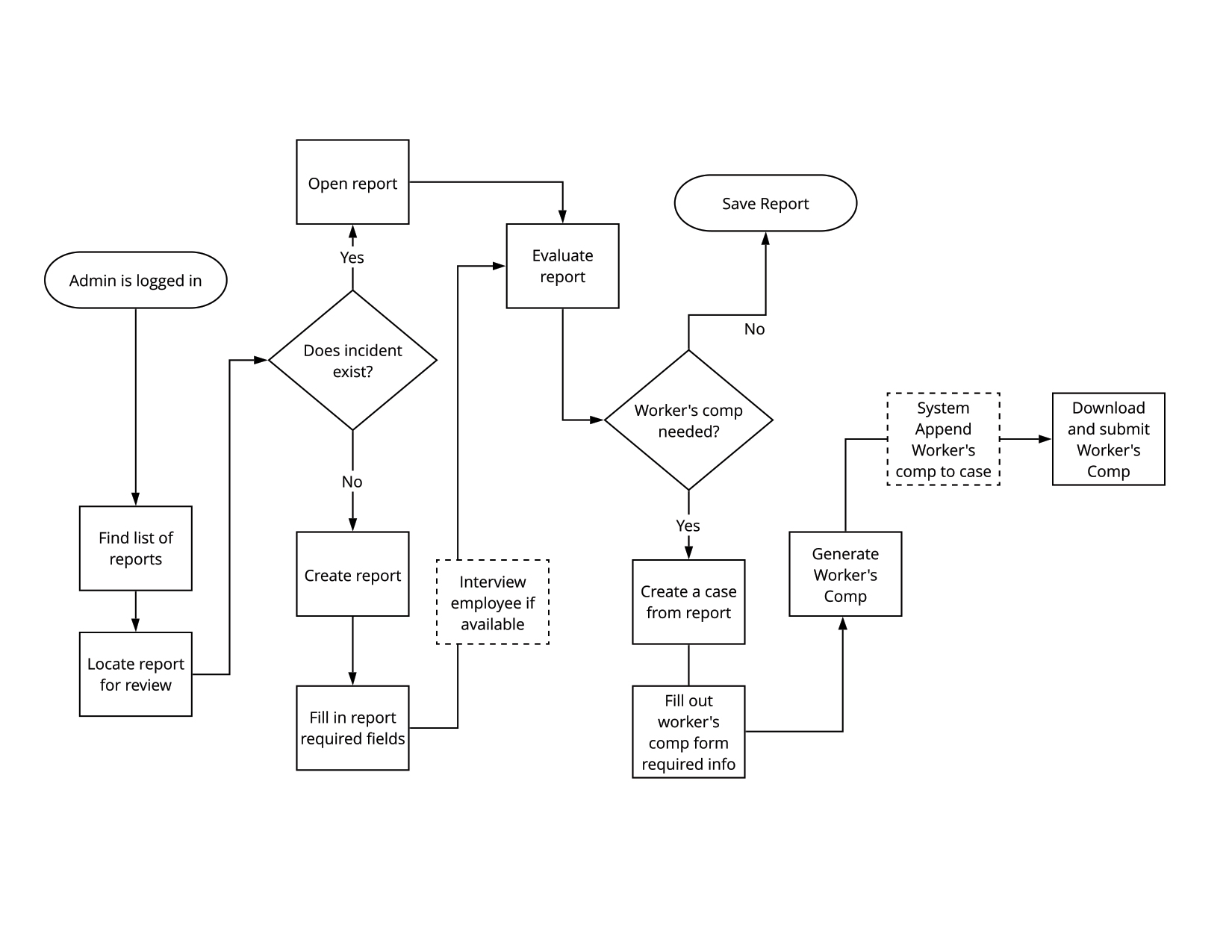 Admin is logged in

Find list of reports

Locate report for review

Does incident exist?

Yes

Open report

No

Create report

Fill in report required fields

Interview employee if available

Evaluate report

Worker's comp needed?

No

Save Report

Yes

Create a case from report

Fill out worker's comp form required info

Generate Worker's Comp

System Append Worker's comp to case

Download and submit Worker's Comp